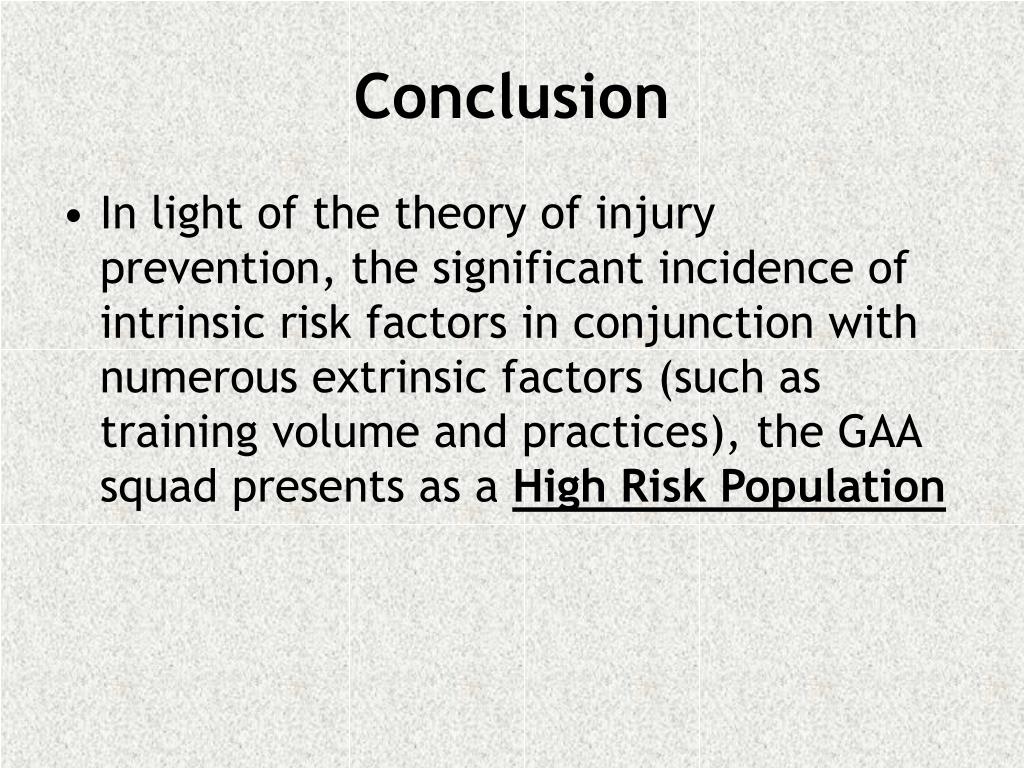 Conclusion

• In light of the theory of injury prevention, the significant incidence of intrinsic risk factors in conjunction with numerous extrinsic factors (such as training volume and practices), the GAA squad presents as a High Risk Population